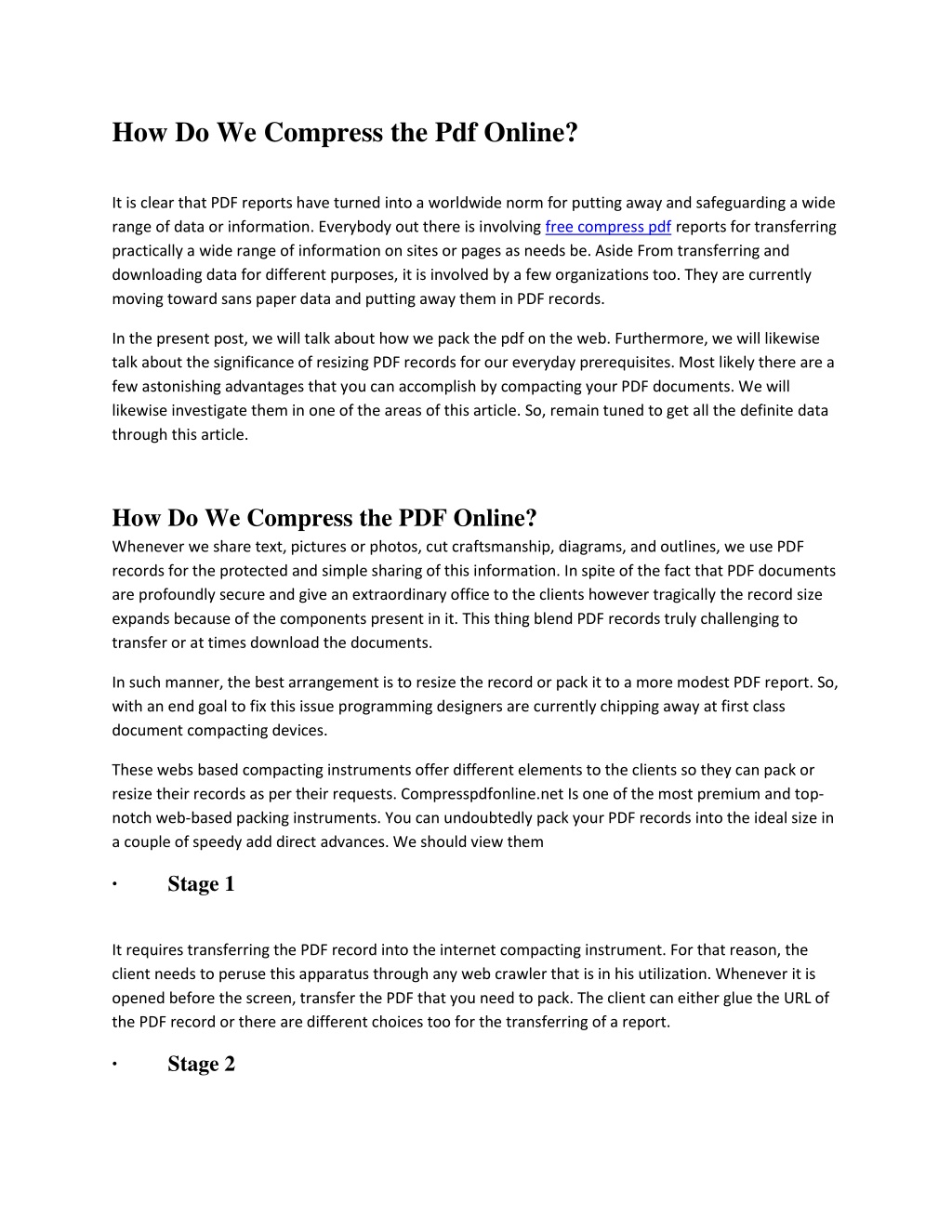 How Do We Compress the Pdf Online?

It is clear that PDF reports have turned into a worldwide norm for putting away and safeguarding a wide range of data or information. Everybody out there is involving free compress pdf reports for transferring practically a wide range of information on sites or pages as needs be. Aside From transferring and downloading data for different purposes, it is involved by a few organizations too. They are currently moving toward sans paper data and putting away them in PDF records.

In the present post, we will talk about how we pack the pdf on the web. Furthermore, we will likewise talk about the significance of resizing PDF records for our everyday prerequisites. Most likely there are a few astonishing advantages that you can accomplish by compacting your PDF documents. We will likewise investigate them in one of the areas of this article. So, remain tuned to get all the definite data through this article.

How Do We Compress the PDF Online?
Whenever we share text, pictures or photos, cut craftsmanship, diagrams, and outlines, we use PDF records for the protected and simple sharing of this information. In spite of the fact that PDF documents are profoundly secure and give an extraordinary office to the clients however tragically the record size expands because of the components present in it. This thing blend PDF records truly challenging to transfer or at times download the documents.

In such manner, the best arrangement is to resize the record or pack it to a more modest PDF report. So, with an end goal to fix this issue programming designers are currently chipping away at first class document compacting devices.

These webs based compacting instruments offer different elements to the clients so they can pack or resize their records as per their requests. Compresspdfonline.net Is one of the most premium and top-notch web-based packing instruments. You can undoubtedly pack your PDF records into the ideal size in a couple of speedy add direct advances. We should view them

· Stage 1

It requires transferring the PDF record into the internet compacting instrument. For that reason, the client needs to peruse this apparatus through any web crawler that is in his utilization. Whenever it is opened before the screen, transfer the PDF that you need to pack. The client can either glue the URL of the PDF record or there are different choices too for the transferring of a report.

· Stage 2